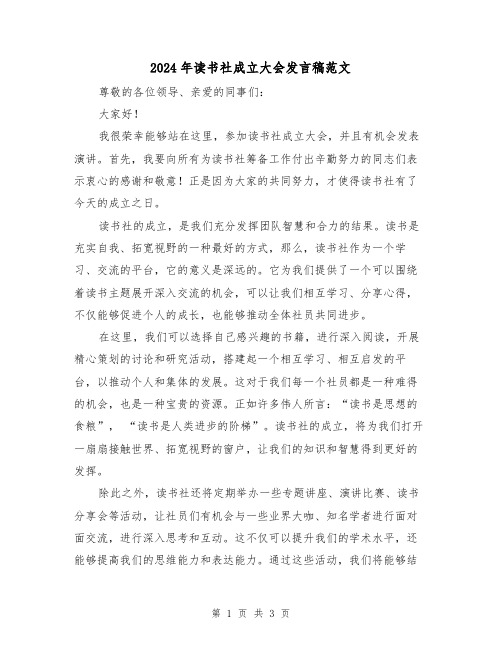 2024年读书社成立大会发言稿范文

尊敬的各位领导、亲爱的同事们：

大家好！

我很荣幸能够站在这里，参加读书社成立大会，并且有机会发表演讲。首先，我要向所有为读书社筹备工作付出辛勤努力的同志们表示衷心的感谢和敬意！正是因为大家的共同努力，才使得读书社有了今天的成立之日。

读书社的成立，是我们充分发挥团队智慧和合力的结果。读书是充实自我、拓宽视野的一种最好的方式，那么，读书社作为一个学习、交流的平台，它的意义是深远的。它为我们提供了一个可以围绕着读书主题展开深入交流的机会，可以让我们相互学习、分享心得，不仅能够促进个人的成长，也能够推动全体社员共同进步。

在这里，我们可以选择自己感兴趣的书籍，进行深入阅读，开展精心策划的讨论和研究活动，搭建起一个相互学习、相互启发的平台，以推动个人和集体的发展。这对于我们每一个社员都是一种难得的机会，也是一种宝贵的资源。正如许多伟人所言：“读书是思想的食粮”，“读书是人类进步的阶梯”。读书社的成立，将为我们打开一扇扇接触世界、拓宽视野的窗户，让我们的知识和智慧得到更好的发挥。

除此之外，读书社还将定期举办一些专题讲座、演讲比赛、读书分享会等活动，让社员们有机会与一些业界大咖、知名学者进行面对面交流，进行深入思考和互动。这不仅可以提升我们的学术水平，还能够提高我们的思维能力和表达能力。通过这些活动，我们将能够结

第 1 页 共 3 页